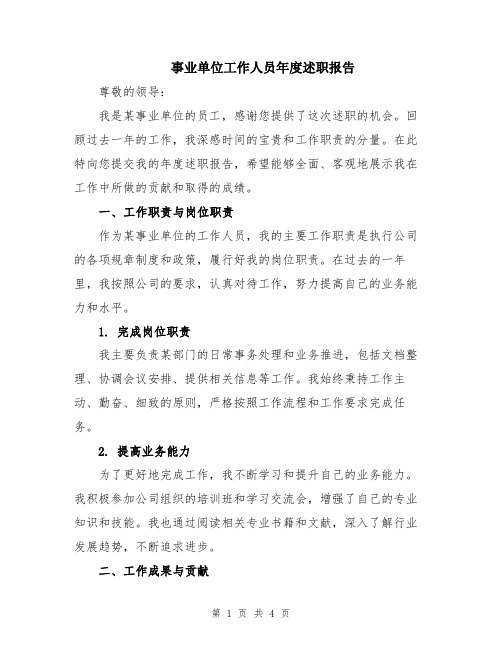 事业单位工作人员年度述职报告

尊敬的领导：

我是某事业单位的员工，感谢您提供了这次述职的机会。回顾过去一年的工作，我深感时间的宝贵和工作职责的分量。在此特向您提交我的年度述职报告，希望能够全面、客观地展示我在工作中所做的贡献和取得的成绩。

一、工作职责与岗位职责

作为某事业单位的工作人员，我的主要工作职责是执行公司的各项规章制度和政策，履行好我的岗位职责。在过去的一年里，我按照公司的要求，认真对待工作，努力提高自己的业务能力和水平。

1. 完成岗位职责

我主要负责某部门的日常事务处理和业务推进，包括文档整理、协调会议安排、提供相关信息等工作。我始终秉持工作主动、勤奋、细致的原则，严格按照工作流程和工作要求完成任务。

2. 提高业务能力

为了更好地完成工作，我不断学习和提升自己的业务能力。我积极参加公司组织的培训班和学习交流会，增强了自己的专业知识和技能。我也通过阅读相关专业书籍和文献，深入了解行业发展趋势，不断追求进步。

二、工作成果与贡献

第 1 页 共 4 页